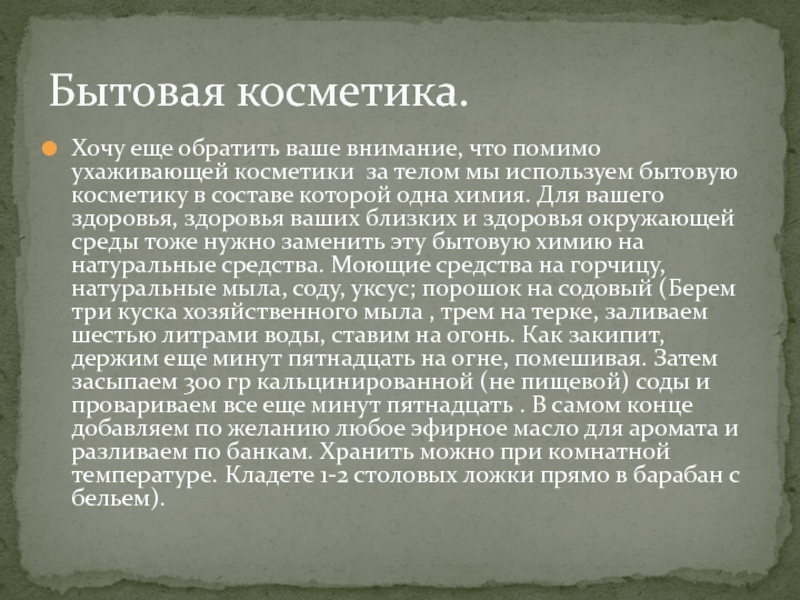 Бытовая косметика.

Хочу еще обратить ваше внимание, что помимо ухаживающей косметики  за телом мы используем бытовую косметику в составе которой одна химия. Для вашего здоровья, здоровья ваших близких и здоровья окружающей среды тоже нужно заменить эту бытовую химию на натуральные средства. Моющие средства на горчицу, натуральные мыла, соду, уксус; порошок на содовый (Берем три куска хозяйственного мыла , трем на терке, заливаем шестью литрами воды, ставим на огонь. Как закипит, держим еще минут пятнадцать на огне, помешивая. Затем засыпаем 300 гр кальцинированной (не пищевой) соды и провариваем все еще минут пятнадцать . В самом конце добавляем по желанию любое эфирное масло для аромата и разливаем по банкам. Хранить можно при комнатной температуре. Кладете 1-2 столовых ложки прямо в барабан с бельем).